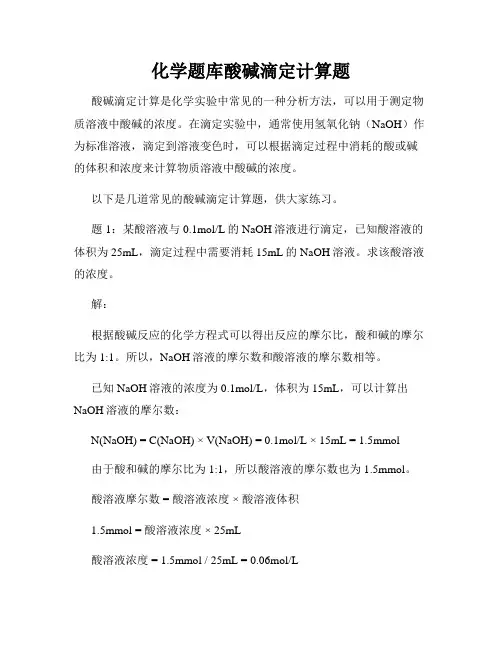 化学题库酸碱滴定计算题

酸碱滴定计算是化学实验中常见的一种分析方法，可以用于测定物质溶液中酸碱的浓度。在滴定实验中，通常使用氢氧化钠（NaOH）作为标准溶液，滴定到溶液变色时，可以根据滴定过程中消耗的酸或碱的体积和浓度来计算物质溶液中酸碱的浓度。

以下是几道常见的酸碱滴定计算题，供大家练习。

题 1：某酸溶液与 0.1mol/L 的 NaOH 溶液进行滴定，已知酸溶液的体积为 25mL，滴定过程中需要消耗 15mL 的 NaOH 溶液。求该酸溶液的浓度。

解：

根据酸碱反应的化学方程式可以得出反应的摩尔比，酸和碱的摩尔比为 1:1。所以，NaOH 溶液的摩尔数和酸溶液的摩尔数相等。

已知 NaOH 溶液的浓度为 0.1mol/L，体积为 15mL，可以计算出 NaOH 溶液的摩尔数：

N(NaOH) = C(NaOH) × V(NaOH) = 0.1mol/L × 15mL = 1.5mmol

由于酸和碱的摩尔比为 1:1，所以酸溶液的摩尔数也为 1.5mmol。

酸溶液摩尔数 = 酸溶液浓度 × 酸溶液体积

1.5mmol = 酸溶液浓度 × 25mL

酸溶液浓度 = 1.5mmol / 25mL = 0.06mol/L